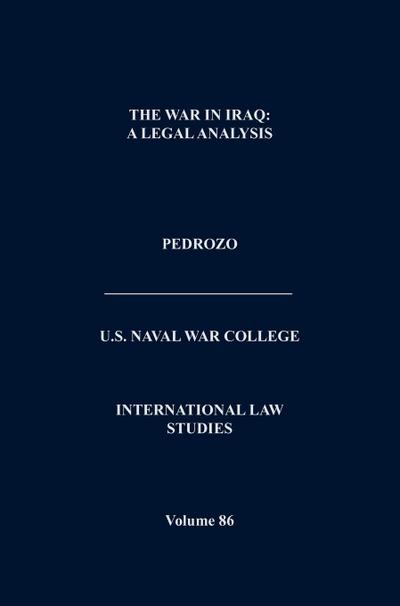 THE WAR IN IRAQ:
A LEGAL ANALYSIS

PEDROZO

U.S. NAVAL WAR COLLEGE

INTERNATIONAL LAW
STUDIES

Volume 86